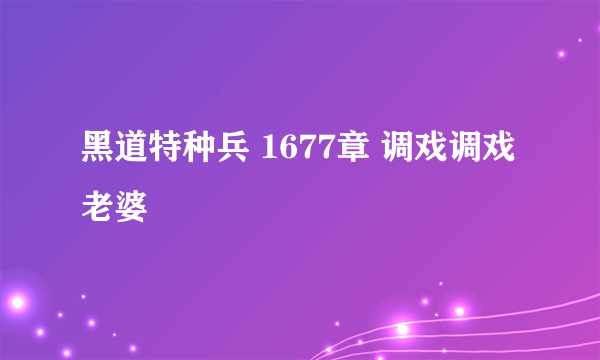 黑道特种兵 1677章 调戏调戏老婆